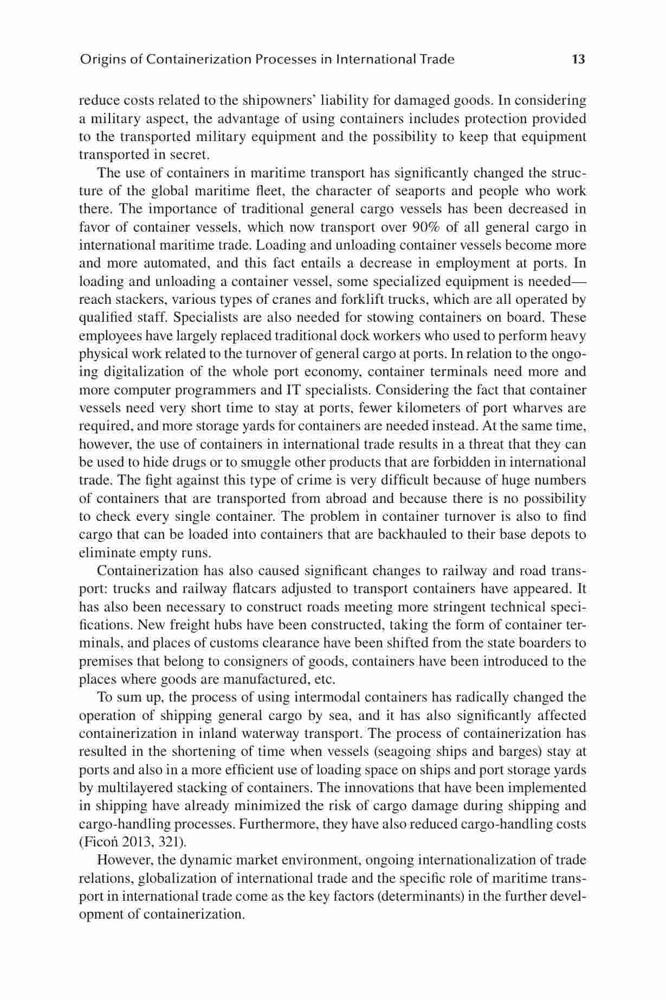 Origins of Containerization Processes in International Trade 13

reduce costs related to the shipowners' liability for damaged goods. In considering a military aspect, the advantage of using containers includes protection provided to the transported military equipment and the possibility to keep that equipment transported in secret.

The use of containers in maritime transport has significantly changed the structure of the global maritime fleet, the character of seaports and people who work there. The importance of traditional general cargo vessels has been decreased in favor of container vessels, which now transport over 90% of all general cargo in international maritime trade. Loading and unloading container vessels become more and more automated, and this fact entails a decrease in employment at ports. In loading and unloading a container vessel, some specialized equipment is needed—reach stackers, various types of cranes and forklift trucks, which are all operated by qualified staff. Specialists are also needed for stowing containers on board. These employees have largely replaced traditional dock workers who used to perform heavy physical work related to the turnover of general cargo at ports. In relation to the ongoing digitalization of the whole port economy, container terminals need more and more computer programmers and IT specialists. Considering the fact that container vessels need very short time to stay at ports, fewer kilometers of port wharves are required, and more storage yards for containers are needed instead. At the same time, however, the use of containers in international trade results in a threat that they can be used to hide drugs or to smuggle other products that are forbidden in international trade. The fight against this type of crime is very difficult because of huge numbers of containers that are transported from abroad and because there is no possibility to check every single container. The problem in container turnover is also to find cargo that can be loaded into containers that are backhauled to their base depots to eliminate empty runs.

Containerization has also caused significant changes to railway and road transport: trucks and railway flatcars adjusted to transport containers have appeared. It has also been necessary to construct roads meeting more stringent technical specifications. New freight hubs have been constructed, taking the form of container terminals, and places of customs clearance have been shifted from the state boarders to premises that belong to consigners of goods, containers have been introduced to the places where goods are manufactured, etc.

To sum up, the process of using intermodal containers has radically changed the operation of shipping general cargo by sea, and it has also significantly affected containerization in inland waterway transport. The process of containerization has resulted in the shortening of time when vessels (seagoing ships and barges) stay at ports and also in a more efficient use of loading space on ships and port storage yards by multilayered stacking of containers. The innovations that have been implemented in shipping have already minimized the risk of cargo damage during shipping and cargo-handling processes. Furthermore, they have also reduced cargo-handling costs (Ficoń 2013, 321).

However, the dynamic market environment, ongoing internationalization of trade relations, globalization of international trade and the specific role of maritime transport in international trade come as the key factors (determinants) in the further development of containerization.